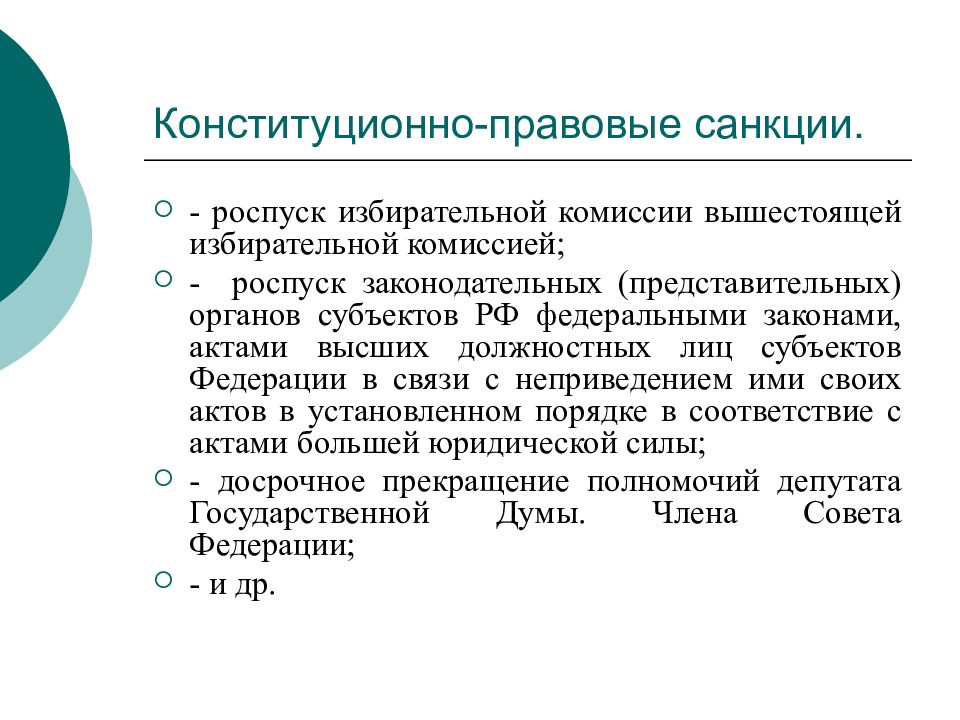 Конституционно-правовые санкции.

- роспуск избирательной комиссии вышестоящей избирательной комиссией;

- роспуск законодательных (представительных) органов субъектов РФ федеральными законами, актами высших должностных лиц субъектов Федерации в связи с неприведением ими своих актов в установленном порядке в соответствие с актами большей юридической силы;

- досрочное прекращение полномочий депутата Государственной Думы. Члена Совета Федерации;

- и др.